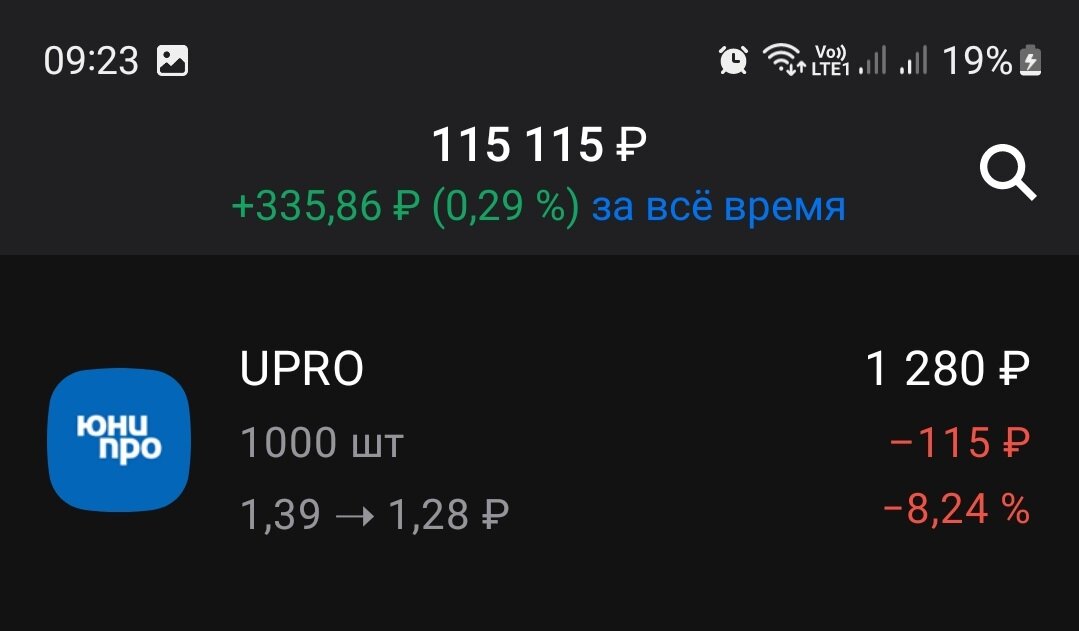 09:23
Vo)) LTE1 19%

115 115 ₽
+335,86 ₽ (0,29 %) за всё время

юни про
UPRO
1000 шт
1,39 → 1,28 ₽
1 280 ₽
−115 ₽
−8,24 %